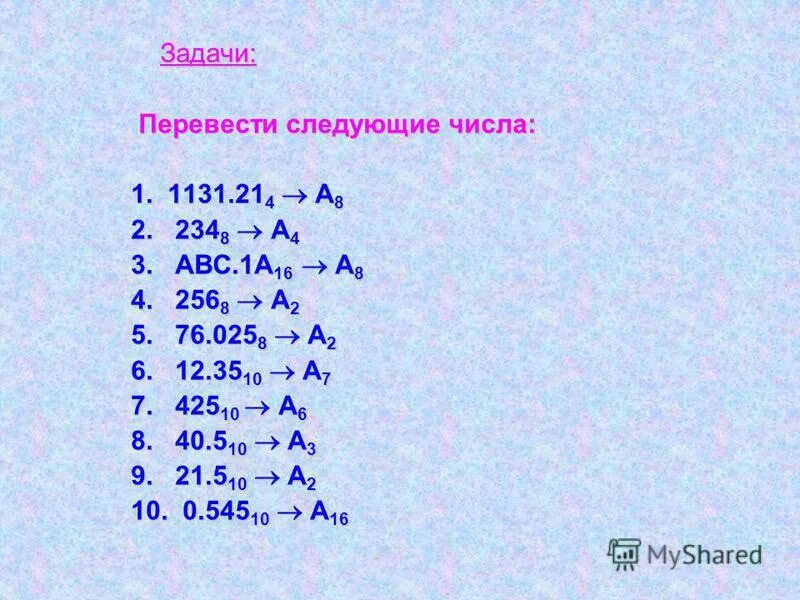 Задачи:

Перевести следующие числа:

1. $1131.21_4 \rightarrow A_8$
2. $234_8 \rightarrow A_4$
3. $ABC.1A_{16} \rightarrow A_8$
4. $256_8 \rightarrow A_2$
5. $76.025_8 \rightarrow A_2$
6. $12.35_{10} \rightarrow A_7$
7. $425_{10} \rightarrow A_6$
8. $40.5_{10} \rightarrow A_3$
9. $21.5_{10} \rightarrow A_2$
10. $0.545_{10} \rightarrow A_{16}$

MyShared